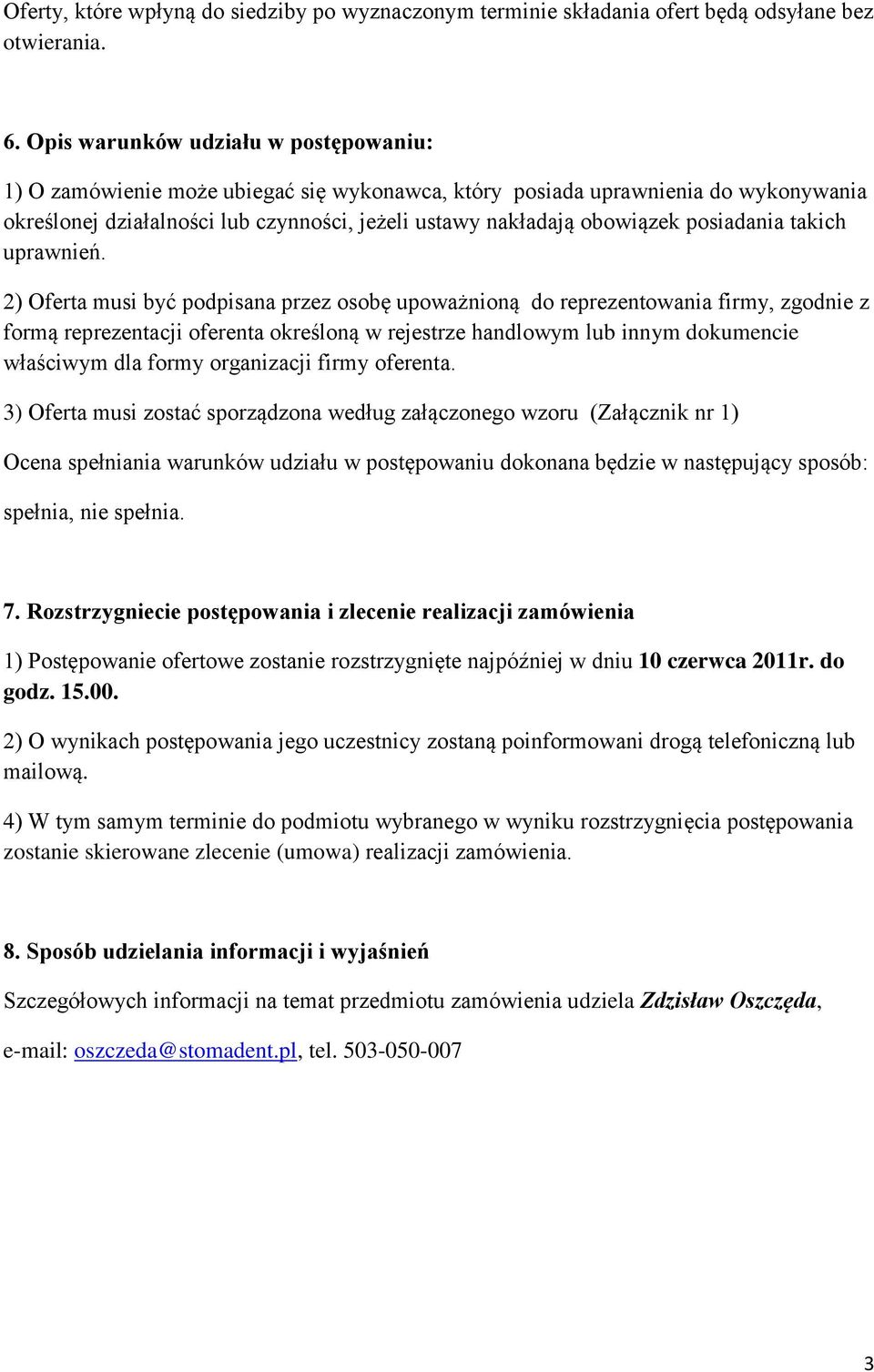 Oferty, które wpłyną do siedziby po wyznaczonym terminie składania ofert będą odsyłane bez otwierania.

6. Opis warunków udziału w postępowaniu:

1) O zamówienie może ubiegać się wykonawca, który posiada uprawnienia do wykonywania określonej działalności lub czynności, jeżeli ustawy nakładają obowiązek posiadania takich uprawnień.

2) Oferta musi być podpisana przez osobę upoważnioną do reprezentowania firmy, zgodnie z formą reprezentacji oferenta określoną w rejestrze handlowym lub innym dokumencie właściwym dla formy organizacji firmy oferenta.

3) Oferta musi zostać sporządzona według załączonego wzoru (Załącznik nr 1)

Ocena spełniania warunków udziału w postępowaniu dokonana będzie w następujący sposób:

spełnia, nie spełnia.

7. Rozstrzygniecie postępowania i zlecenie realizacji zamówienia

1) Postępowanie ofertowe zostanie rozstrzygnięte najpóźniej w dniu 10 czerwca 2011r. do godz. 15.00.

2) O wynikach postępowania jego uczestnicy zostaną poinformowani drogą telefoniczną lub mailową.

4) W tym samym terminie do podmiotu wybranego w wyniku rozstrzygnięcia postępowania zostanie skierowane zlecenie (umowa) realizacji zamówienia.

8. Sposób udzielania informacji i wyjaśnień

Szczegółowych informacji na temat przedmiotu zamówienia udziela Zdzisław Oszczęda,

e-mail: oszczeda@stomadent.pl, tel. 503-050-007

3